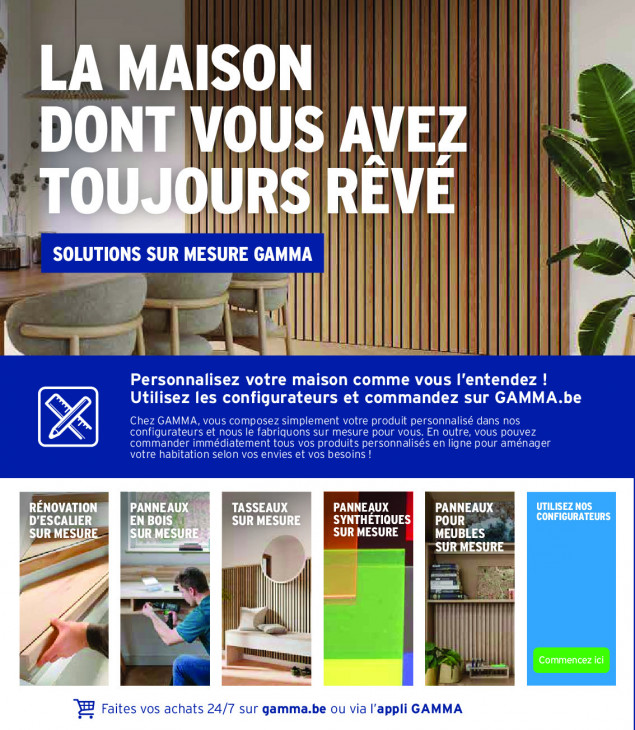 LA MAISON DONT VOUS AVEZ TOUJOURS RÊVÉ

SOLUTIONS SUR MESURE GAMMA

Personnalisez votre maison comme vous l'entendez ! Utilisez les configurateurs et commandez sur GAMMA.be

Chez GAMMA, vous composez simplement votre produit personnalisé dans nos configurateurs et nous le fabriquons sur mesure pour vous. En outre, vous pouvez commander immédiatement tous vos produits personnalisés en ligne pour aménager votre habitation selon vos envies et vos besoins !

RÉNOVATION D'ESCALIER SUR MESURE

PANNEAUX EN BOIS SUR MESURE

TASSEAUX SUR MESURE

PANNEAUX SYNTHÉTIQUES SUR MESURE

PANNEAUX POUR MEUBLES SUR MESURE

UTILISEZ NOS CONFIGURATEURS

Commencez ici

Faites vos achats 24/7 sur gamma.be ou via l'appli GAMMA